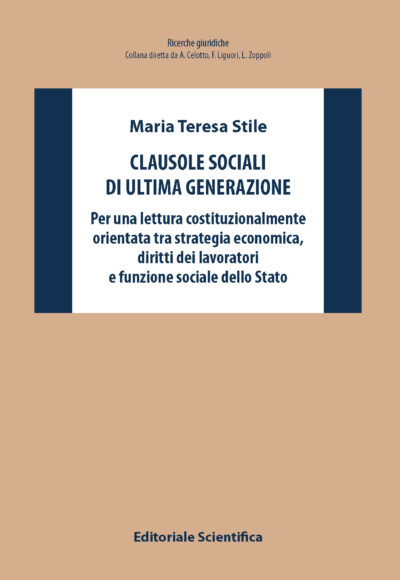 Ricerche giuridiche
Collana diretta da A. Celotto, F. Liguori, L. Zoppoli

Maria Teresa Stile

CLAUSOLE SOCIALI
DI ULTIMA GENERAZIONE

Per una lettura costituzionalmente orientata tra strategia economica, diritti dei lavoratori e funzione sociale dello Stato

Editoriale Scientifica